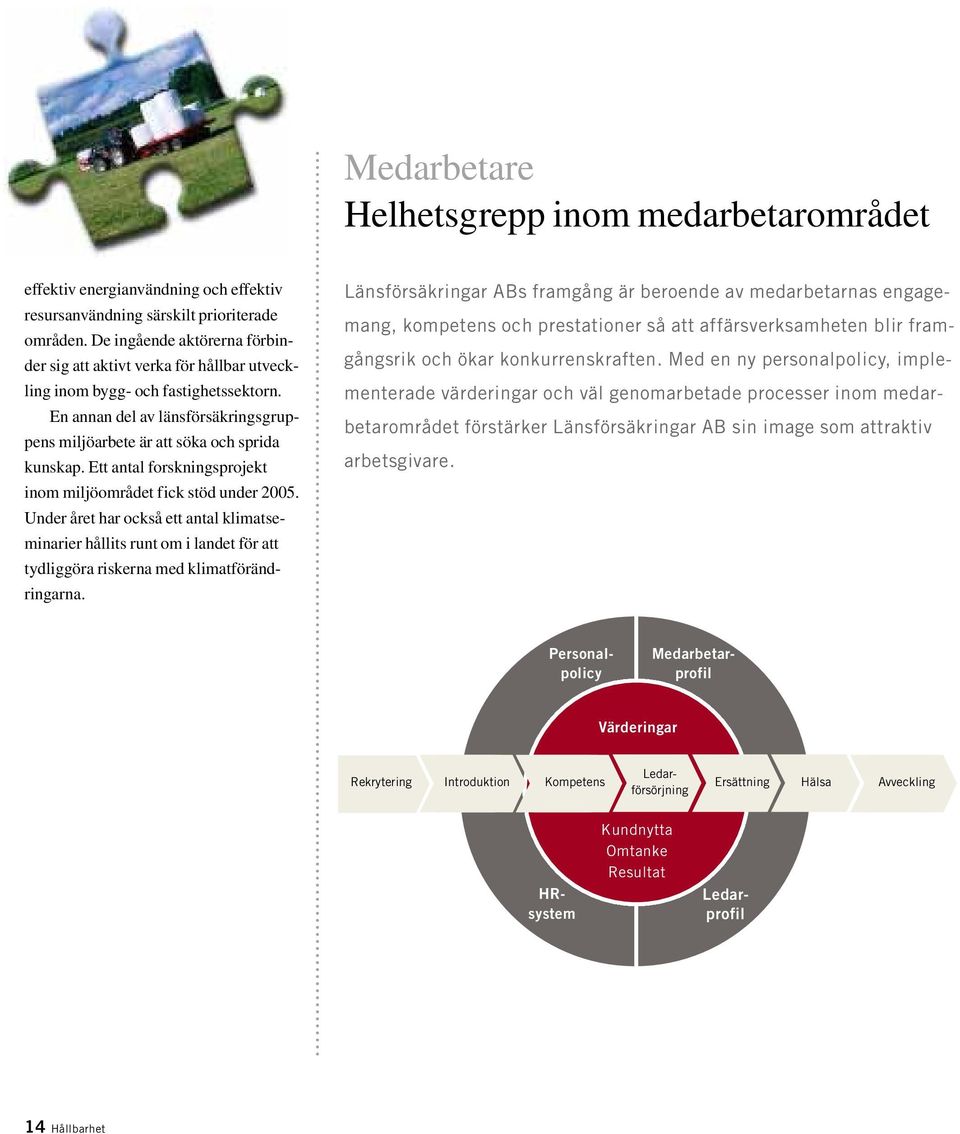 effektiv energianvändning och effektiv resursanvändning särskilt prioriterade områden. De ingående aktörerna förbinder sig att aktivt verka för hållbar utveckling inom bygg- och fastighetssektorn.

En annan del av länsförsäkringsgruppens miljöarbete är att söka och sprida kunskap. Ett antal forskningsprojekt inom miljöområdet fick stöd under 2005. Under året har också ett antal klimatseminarier hållits runt om i landet för att tydliggöra riskerna med klimatförändringarna.

Medarbetare
Helhetsgrepp inom medarbetarområdet

Länsförsäkringar ABs framgång är beroende av medarbetarnas engagemang, kompetens och prestationer så att affärsverksamheten blir framgångsrik och ökar konkurrenskraften. Med en ny personalpolicy, implementerade värderingar och väl genomarbetade processer inom medarbetarområdet förstärker Länsförsäkringar AB sin image som attraktiv arbetsgivare.

Personalpolicy
Medarbetarprofil
Värderingar
Rekrytering
Introduktion
Kompetens
Ledarförsörjning
Ersättning
Hälsa
Avveckling
Kundnytta
Omtanke
Resultat
HR-system
Ledarprofil

14 Hållbarhet